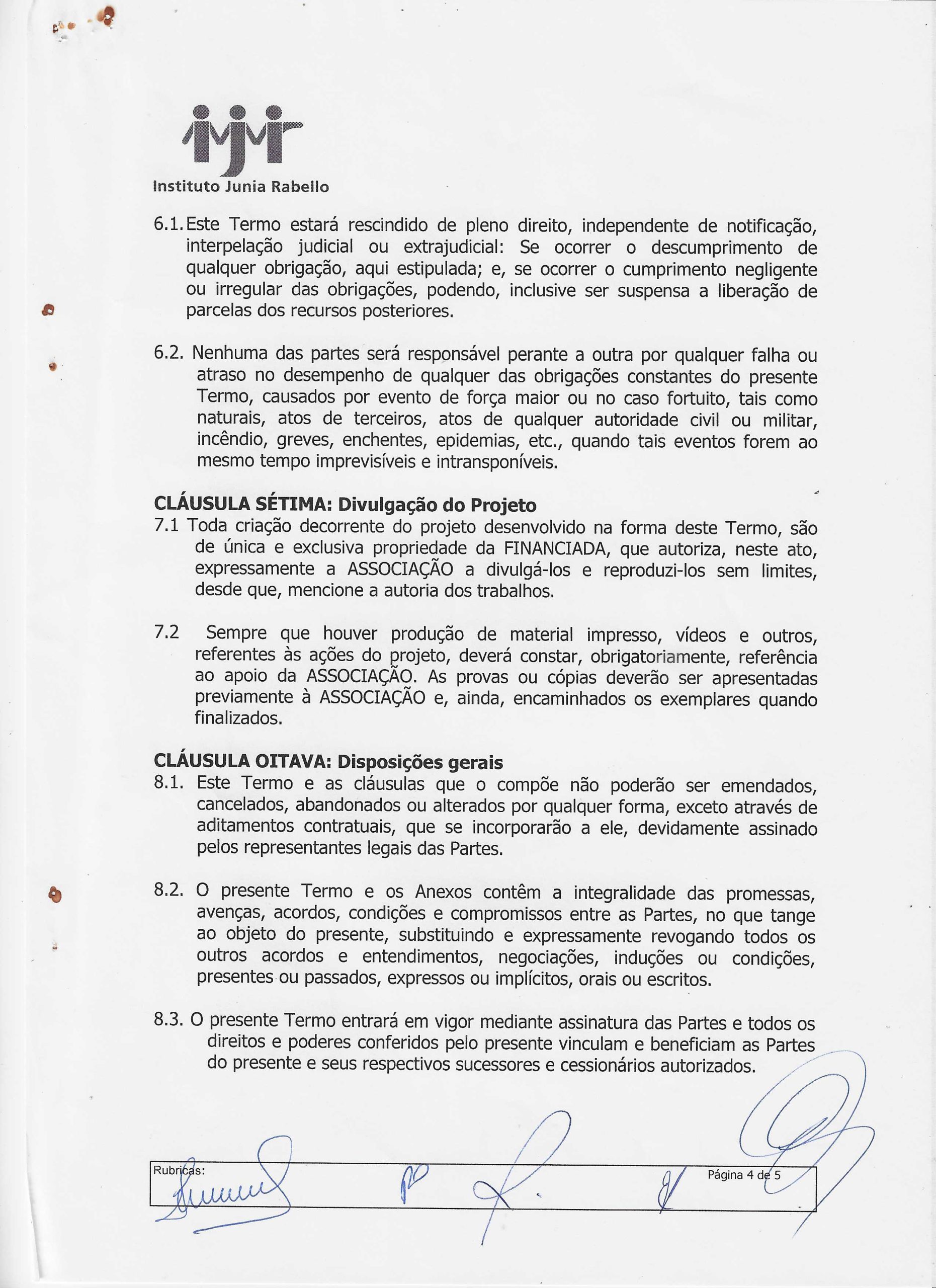 Instituto Junia Rabello

6.1. Este Termo estará rescindido de pleno direito, independente de notificação, interpelação judicial ou extrajudicial: Se ocorrer o descumprimento de qualquer obrigação, aqui estipulada; e, se ocorrer o cumprimento negligente ou irregular das obrigações, podendo, inclusive ser suspensa a liberação de parcelas dos recursos posteriores.

6.2. Nenhuma das partes será responsável perante a outra por qualquer falha ou atraso no desempenho de qualquer das obrigações constantes do presente Termo, causados por evento de força maior ou no caso fortuito, tais como naturais, atos de terceiros, atos de qualquer autoridade civil ou militar, incêndio, greves, enchentes, epidemias, etc., quando tais eventos forem ao mesmo tempo imprevisíveis e intransponíveis.

CLÁUSULA SÉTIMA: Divulgação do Projeto
7.1 Toda criação decorrente do projeto desenvolvido na forma deste Termo, são de única e exclusiva propriedade da FINANCIADA, que autoriza, neste ato, expressamente a ASSOCIAÇÃO a divulgá-los e reproduzi-los sem limites, desde que, mencione a autoria dos trabalhos.

7.2 Sempre que houver produção de material impresso, vídeos e outros, referentes às ações do projeto, deverá constar, obrigatoriamente, referência ao apoio da ASSOCIAÇÃO. As provas ou cópias deverão ser apresentadas previamente à ASSOCIAÇÃO e, ainda, encaminhados os exemplares quando finalizados.

CLÁUSULA OITAVA: Disposições gerais
8.1. Este Termo e as cláusulas que o compõe não poderão ser emendados, cancelados, abandonados ou alterados por qualquer forma, exceto através de aditamentos contratuais, que se incorporarão a ele, devidamente assinado pelos representantes legais das Partes.

8.2. O presente Termo e os Anexos contêm a integralidade das promessas, avenças, acordos, condições e compromissos entre as Partes, no que tange ao objeto do presente, substituindo e expressamente revogando todos os outros acordos e entendimentos, negociações, induções ou condições, presentes ou passados, expressos ou implícitos, orais ou escritos.

8.3. O presente Termo entrará em vigor mediante assinatura das Partes e todos os direitos e poderes conferidos pelo presente vinculam e beneficiam as Partes do presente e seus respectivos sucessores e cessionários autorizados.

Rubricas:
Página 4 de 5